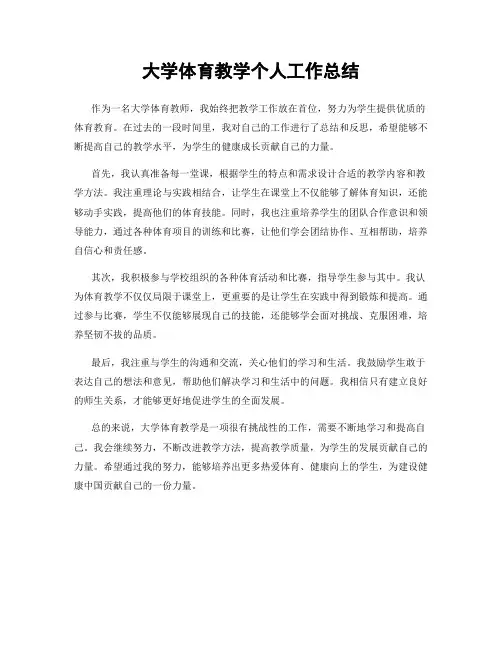 大学体育教学个人工作总结

作为一名大学体育教师，我始终把教学工作放在首位，努力为学生提供优质的体育教育。在过去的一段时间里，我对自己的工作进行了总结和反思，希望能够不断提高自己的教学水平，为学生的健康成长贡献自己的力量。

首先，我认真准备每一堂课，根据学生的特点和需求设计合适的教学内容和教学方法。我注重理论与实践相结合，让学生在课堂上不仅能够了解体育知识，还能够动手实践，提高他们的体育技能。同时，我也注重培养学生的团队合作意识和领导能力，通过各种体育项目的训练和比赛，让他们学会团结协作、互相帮助，培养自信心和责任感。

其次，我积极参与学校组织的各种体育活动和比赛，指导学生参与其中。我认为体育教学不仅仅局限于课堂上，更重要的是让学生在实践中得到锻炼和提高。通过参与比赛，学生不仅能够展现自己的技能，还能够学会面对挑战、克服困难，培养坚韧不拔的品质。

最后，我注重与学生的沟通和交流，关心他们的学习和生活。我鼓励学生敢于表达自己的想法和意见，帮助他们解决学习和生活中的问题。我相信只有建立良好的师生关系，才能够更好地促进学生的全面发展。

总的来说，大学体育教学是一项很有挑战性的工作，需要不断地学习和提高自己。我会继续努力，不断改进教学方法，提高教学质量，为学生的发展贡献自己的力量。希望通过我的努力，能够培养出更多热爱体育、健康向上的学生，为建设健康中国贡献自己的一份力量。